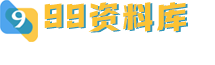 9 99资料库